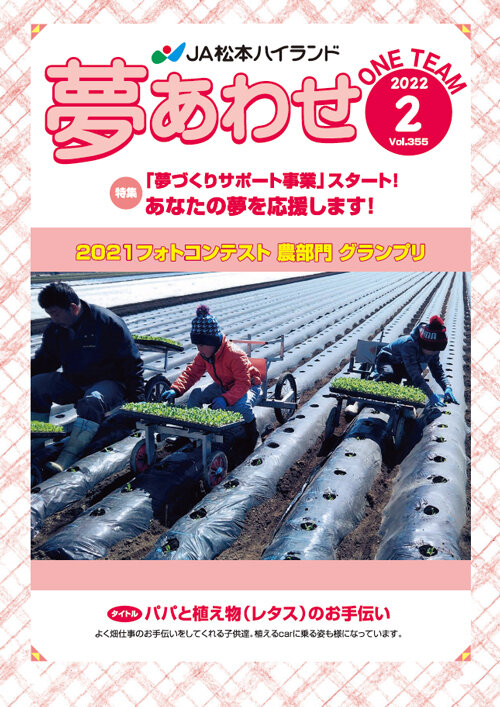 JA松本ハイランド

夢あわせ

ONE TEAM

2022
2
Vol.355

特集 「夢づくりサポート事業」スタート!
あなたの夢を応援します!

2021フォトコンテスト 農部門 グランプリ

タイトル パパと植え物（レタス）のお手伝い

よく畑仕事のお手伝いをしてくれる子供達。植えるcarに乗る姿も様になっています。